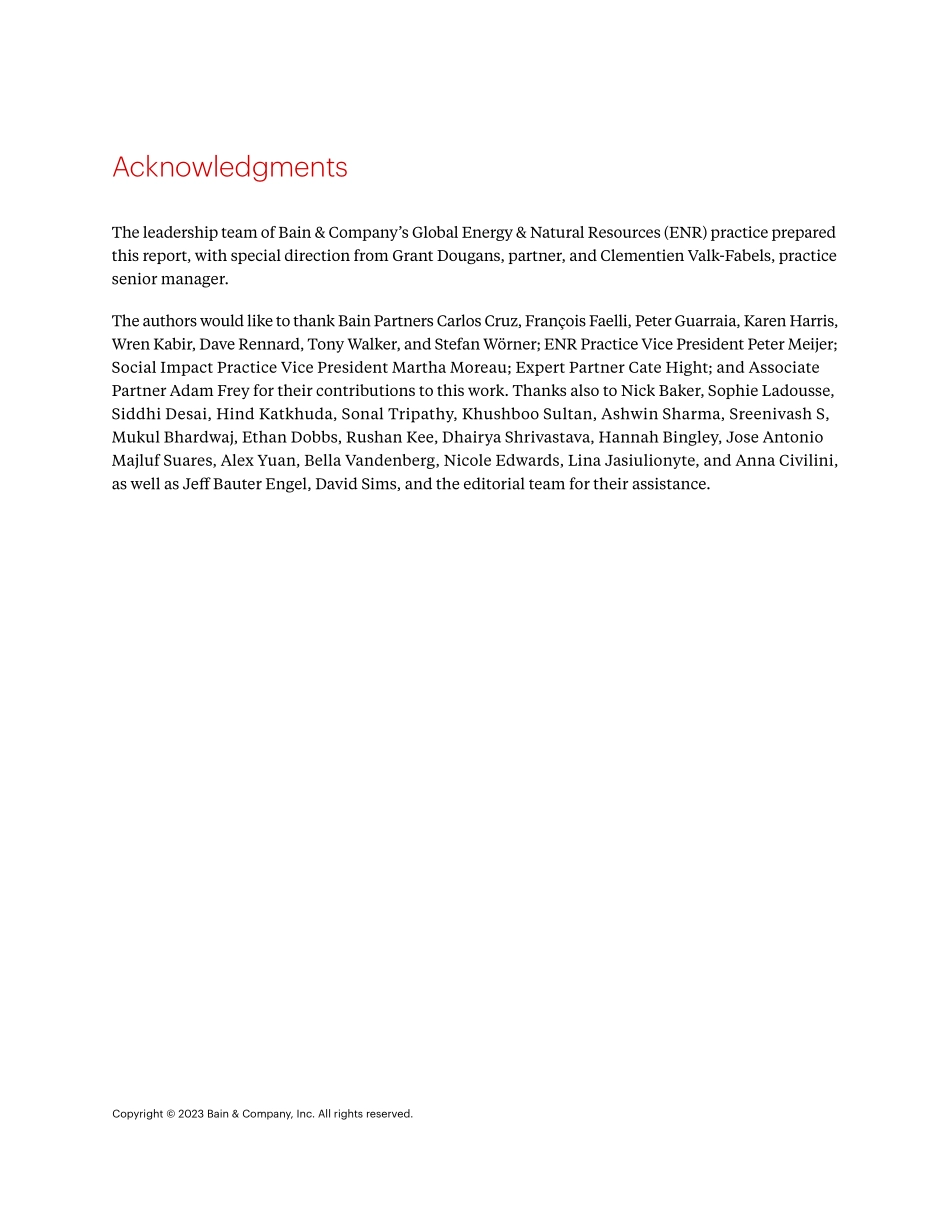 Acknowledgments

The leadership team of Bain & Company's Global Energy & Natural Resources (ENR) practice prepared this report, with special direction from Grant Dougans, partner, and Clementien Valk-Fabels, practice senior manager.

The authors would like to thank Bain Partners Carlos Cruz, François Faelli, Peter Guarraia, Karen Harris, Wren Kabir, Dave Rennard, Tony Walker, and Stefan Wörner; ENR Practice Vice President Peter Meijer; Social Impact Practice Vice President Martha Moreau; Expert Partner Cate Hight; and Associate Partner Adam Frey for their contributions to this work. Thanks also to Nick Baker, Sophie Ladousse, Siddhi Desai, Hind Katkhuda, Sonal Tripathy, Khushboo Sultan, Ashwin Sharma, Sreenivash S, Mukul Bhardwaj, Ethan Dobbs, Rushan Kee, Dhairya Shrivastava, Hannah Bingley, Jose Antonio Majluf Suares, Alex Yuan, Bella Vandenberg, Nicole Edwards, Lina Jasiulionyte, and Anna Civilini, as well as Jeff Bauter Engel, David Sims, and the editorial team for their assistance.

Copyright © 2023 Bain & Company, Inc. All rights reserved.